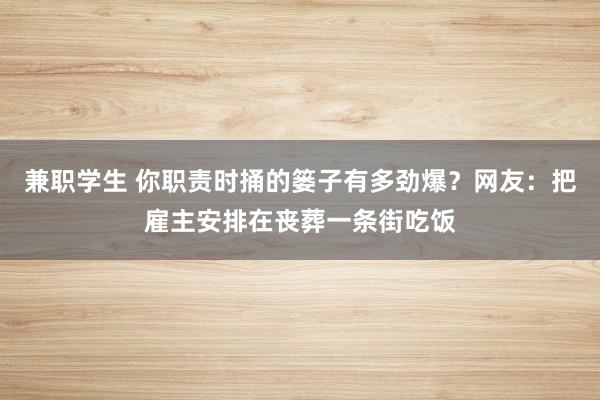 兼职学生 你职责时捅的篓子有多劲爆？网友：把雇主安排在丧葬一条街吃饭